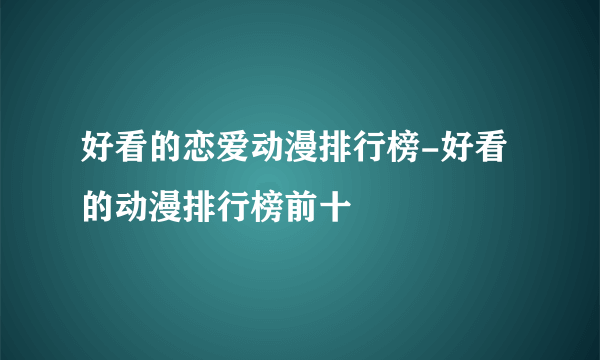 好看的恋爱动漫排行榜-好看的动漫排行榜前十